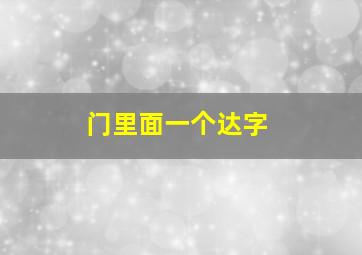 门里面一个达字